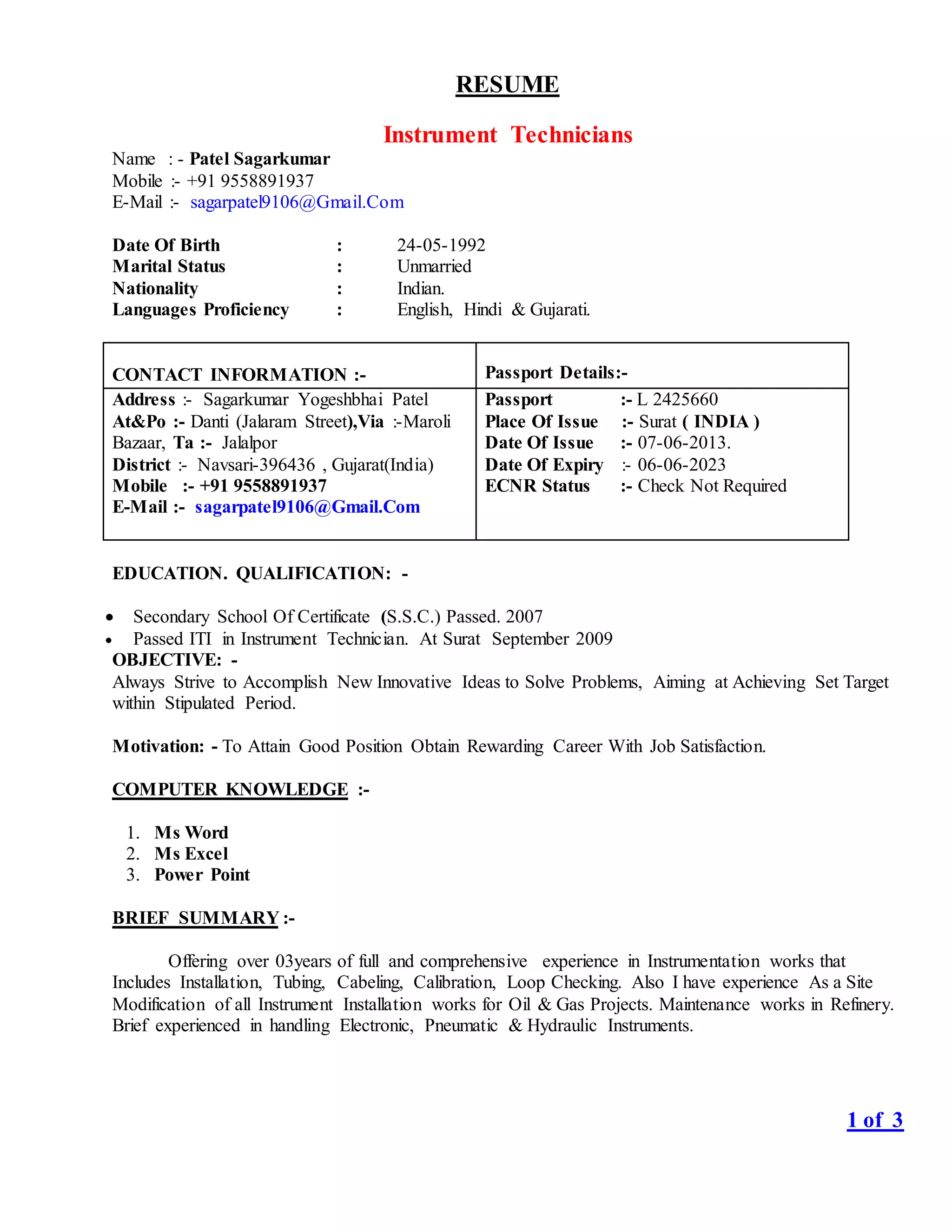 RESUME

Instrument Technicians

Name : - Patel Sagarkumar
Mobile :- +91 9558891937
E-Mail :- sagarpatel9106@Gmail.Com

Date Of Birth : 24-05-1992
Marital Status : Unmarried
Nationality : Indian.
Languages Proficiency : English, Hindi & Gujarati.

| CONTACT INFORMATION :- | Passport Details:- |
|---|---|
| Address :- Sagarkumar Yogeshbhai Patel At&Po :- Danti (Jalaram Street),Via :-Maroli Bazaar, Ta :- Jalalpor District :- Navsari-396436 , Gujarat(India) Mobile :- +91 9558891937 E-Mail :- sagarpatel9106@Gmail.Com | Passport :- L 2425660 Place Of Issue :- Surat ( INDIA ) Date Of Issue :- 07-06-2013. Date Of Expiry :- 06-06-2023 ECNR Status :- Check Not Required |

EDUCATION. QUALIFICATION: -

• Secondary School Of Certificate (S.S.C.) Passed. 2007
• Passed ITI in Instrument Technician. At Surat September 2009

OBJECTIVE: -
Always Strive to Accomplish New Innovative Ideas to Solve Problems, Aiming at Achieving Set Target within Stipulated Period.

Motivation: - To Attain Good Position Obtain Rewarding Career With Job Satisfaction.

COMPUTER KNOWLEDGE :-

1. Ms Word
2. Ms Excel
3. Power Point

BRIEF SUMMARY :-

Offering over 03years of full and comprehensive experience in Instrumentation works that Includes Installation, Tubing, Cabeling, Calibration, Loop Checking. Also I have experience As a Site Modification of all Instrument Installation works for Oil & Gas Projects. Maintenance works in Refinery. Brief experienced in handling Electronic, Pneumatic & Hydraulic Instruments.

1 of 3